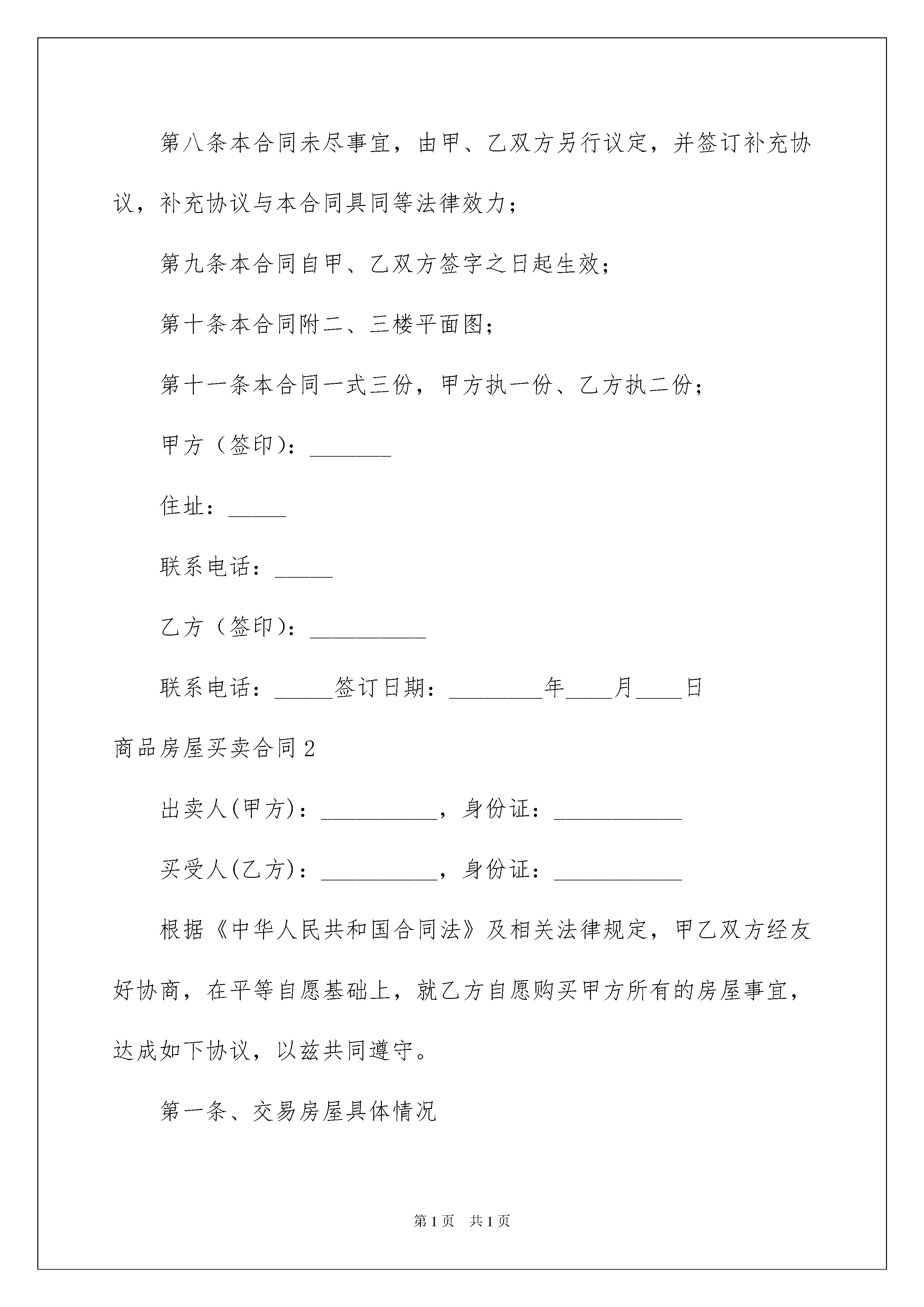 第八条本合同未尽事宜，由甲、乙双方另行议定，并签订补充协议，补充协议与本合同具同等法律效力；

第九条本合同自甲、乙双方签字之日起生效；

第十条本合同附二、三楼平面图；

第十一条本合同一式三份，甲方执一份、乙方执二份；

甲方（签印）：_______

住址：_____

联系电话：_____

乙方（签印）：__________

联系电话：_____签订日期：________年____月____日

商品房屋买卖合同2

出卖人(甲方)：__________，身份证：___________

买受人(乙方)：__________，身份证：___________

根据《中华人民共和国合同法》及相关法律规定，甲乙双方经友好协商，在平等自愿基础上，就乙方自愿购买甲方所有的房屋事宜，达成如下协议，以兹共同遵守。

第一条、交易房屋具体情况

第1页 共1页